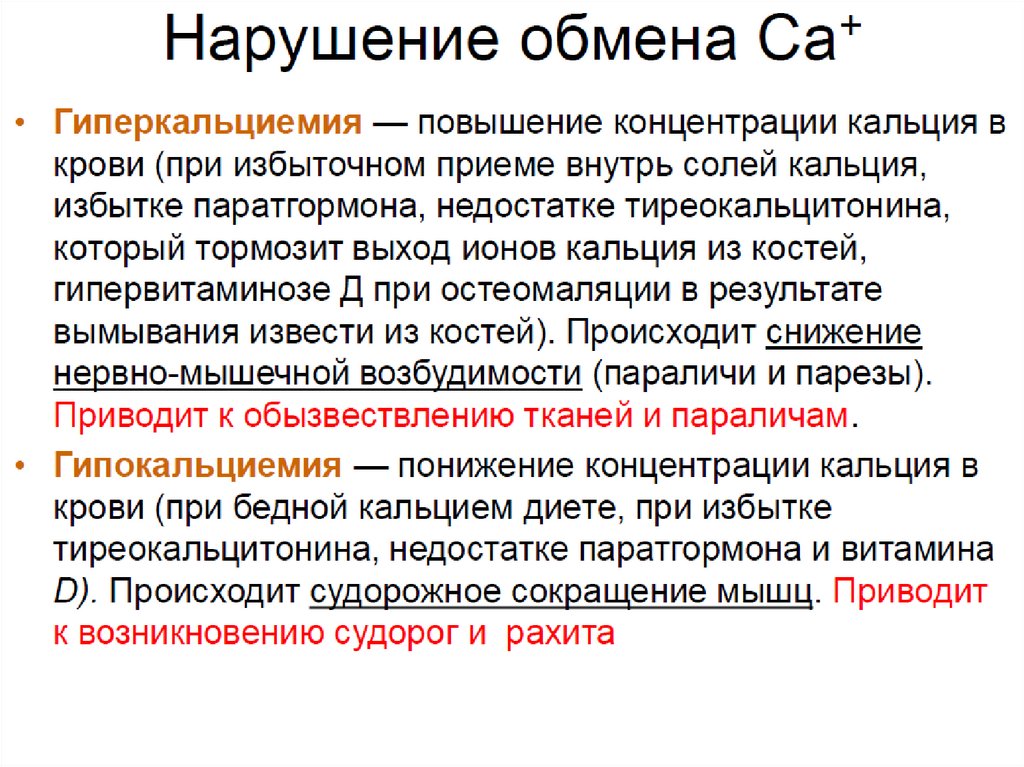 Нарушение обмена $Ca^+$

• Гиперкальциемия — повышение концентрации кальция в крови (при избыточном приеме внутрь солей кальция, избытке паратгормона, недостатке тиреокальцитонина, который тормозит выход ионов кальция из костей, гипервитаминозе Д при остеомаляции в результате вымывания извести из костей). Происходит снижение нервно-мышечной возбудимости (параличи и парезы). Приводит к обызвествлению тканей и параличам.

• Гипокальциемия — понижение концентрации кальция в крови (при бедной кальцием диете, при избытке тиреокальцитонина, недостатке паратгормона и витамина D). Происходит судорожное сокращение мышц. Приводит к возникновению судорог и рахита